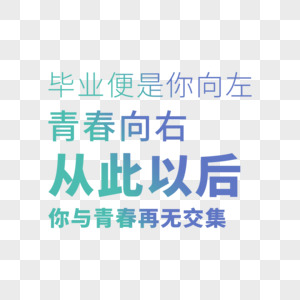 毕业便是你向左
青春向右
从此以后
你与青春再无交集